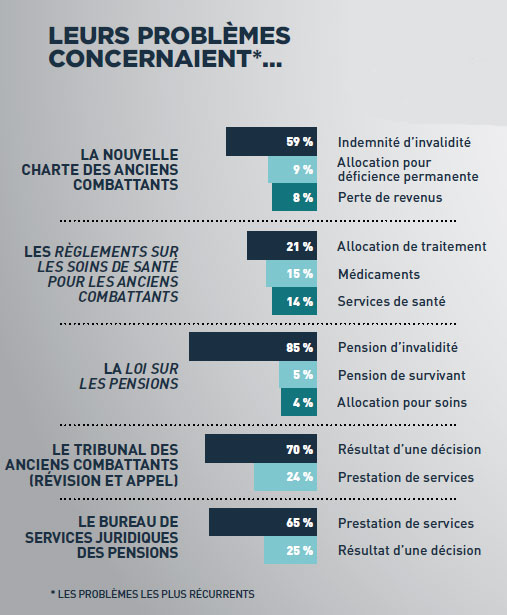 LEURS PROBLÈMES CONCERNAIENT*...

LA NOUVELLE CHARTE DES ANCIENS COMBATTANTS

59 % Indemnité d'invalidité
9 % Allocation pour déficience permanente
8 % Perte de revenus

LES RÈGLEMENTS SUR LES SOINS DE SANTÉ POUR LES ANCIENS COMBATTANTS

21 % Allocation de traitement
15 % Médicaments
14 % Services de santé

LA LOI SUR LES PENSIONS

85 % Pension d'invalidité
5 % Pension de survivant
4 % Allocation pour soins

LE TRIBUNAL DES ANCIENS COMBATTANTS (RÉVISION ET APPEL)

70 % Résultat d'une décision
24 % Prestation de services

LE BUREAU DE SERVICES JURIDIQUES DES PENSIONS

65 % Prestation de services
25 % Résultat d'une décision

* LES PROBLÈMES LES PLUS RÉCURRENTS